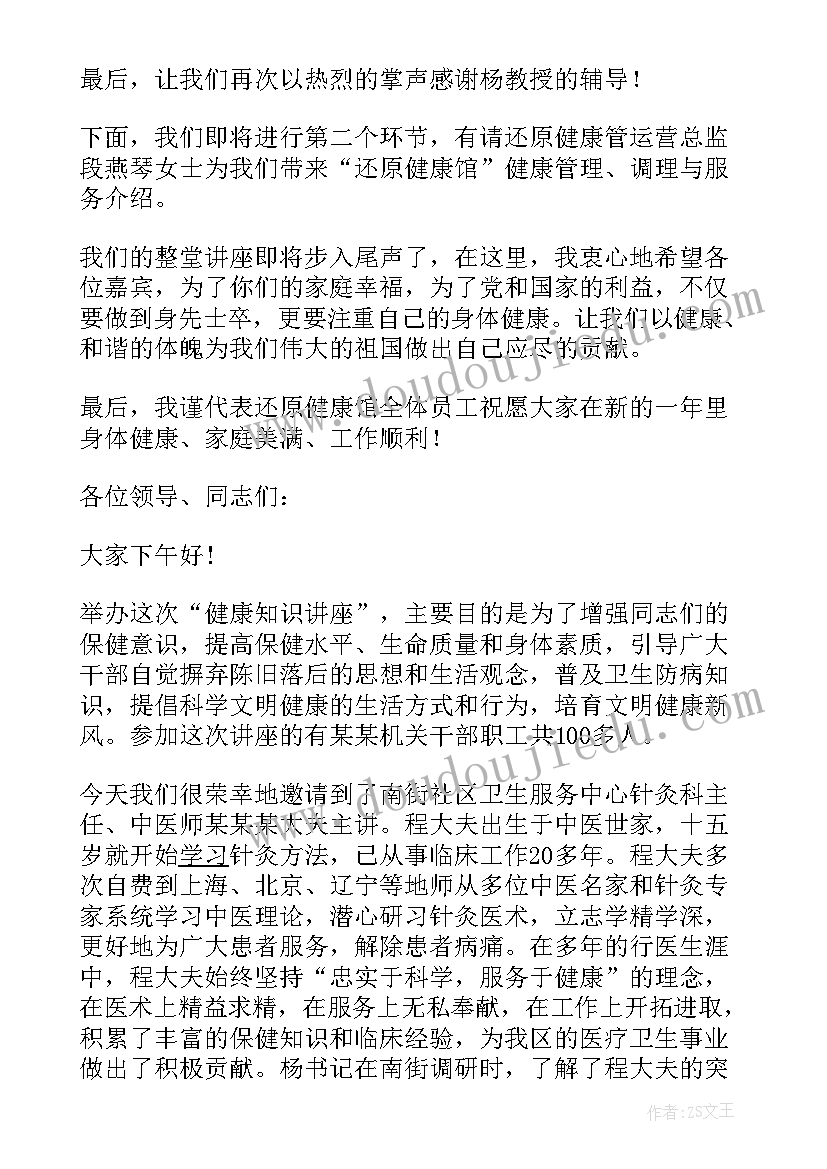 最后，让我们再次以热烈的掌声感谢杨教授的辅导！

下面，我们即将进行第二个环节，有请还原健康管运营总监段燕琴女士为我们带来“还原健康馆”健康管理、调理与服务介绍。

我们的整堂讲座即将步入尾声了，在这里，我衷心地希望各位嘉宾，为了你们的家庭幸福，为了党和国家的利益，不仅要做到身先士卒，更要注重自己的身体健康。让我们以健康、和谐的体魄为我们伟大的祖国做出自己应尽的贡献。

最后，我谨代表还原健康馆全体员工祝愿大家在新的一年里身体健康、家庭美满、工作顺利！

各位领导、同志们：

大家下午好！

举办这次“健康知识讲座”，主要目的是为了增强同志们的保健意识，提高保健水平、生命质量和身体素质，引导广大干部自觉摒弃陈旧落后的思想和生活观念，普及卫生防病知识，提倡科学文明健康的生活方式和行为，培育文明健康新风。参加这次讲座的有某某机关干部职工共100多人。

今天我们很荣幸地邀请到了南街社区卫生服务中心针灸科主任、中医师某某某大夫主讲。程大夫出生于中医世家，十五岁就开始学习针灸方法，已从事临床工作20多年。程大夫多次自费到上海、北京、辽宁等地师从多位中医名家和针灸专家系统学习中医理论，潜心研习针灸医术，立志学精学深，更好地为广大患者服务，解除患者病痛。在多年的行医生涯中，程大夫始终坚持“忠实于科学，服务于健康”的理念，在医术上精益求精，在服务上无私奉献，在工作上开拓进取，积累了丰富的保健知识和临床经验，为我区的医疗卫生事业做出了积极贡献。杨书记在南街调研时，了解了程大夫的突

作者：ZS文王